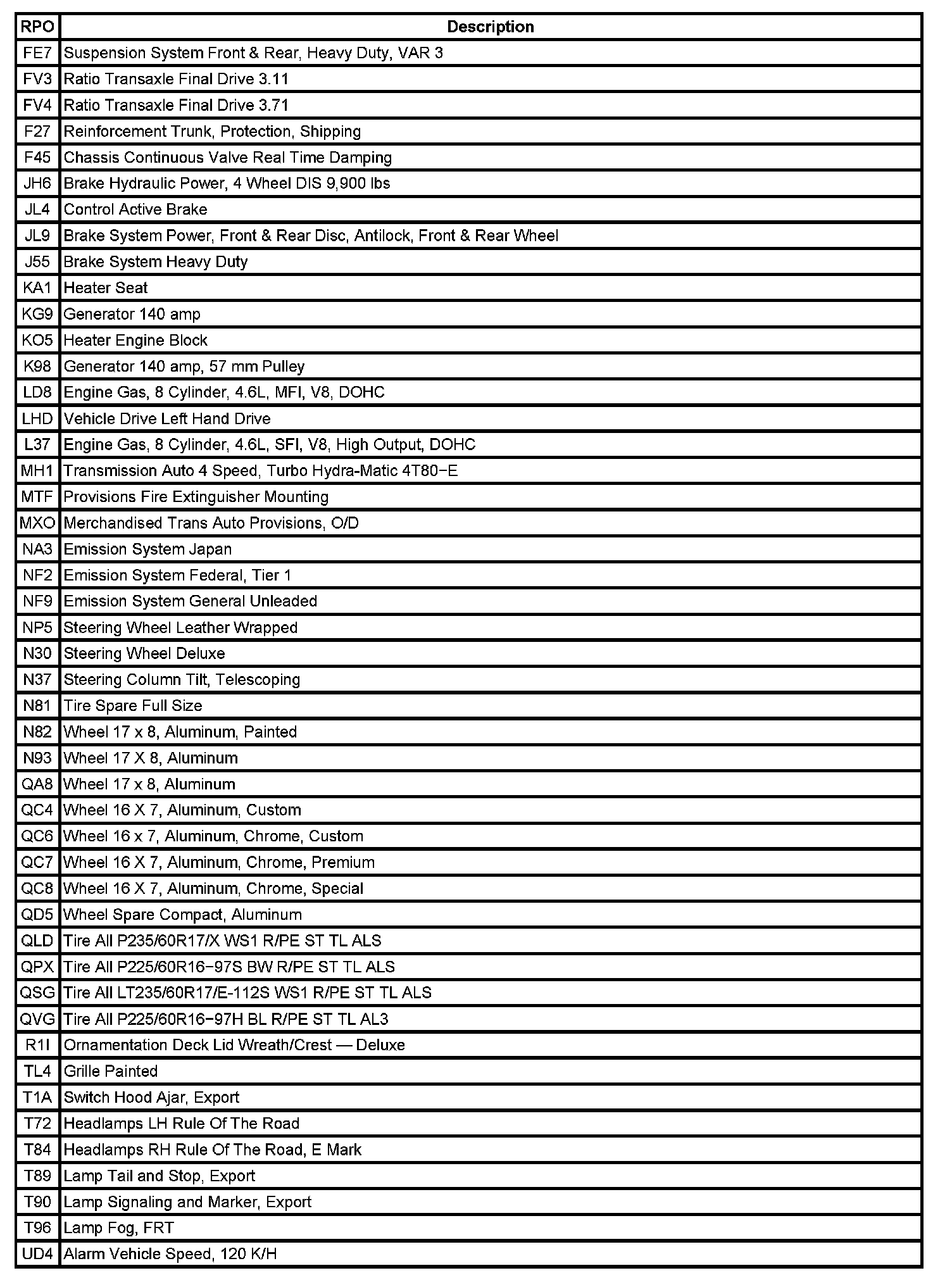 | RPO | Description |
|---|---|
| FE7 | Suspension System Front & Rear, Heavy Duty, VAR 3 |
| FV3 | Ratio Transaxle Final Drive 3.11 |
| FV4 | Ratio Transaxle Final Drive 3.71 |
| F27 | Reinforcement Trunk, Protection, Shipping |
| F45 | Chassis Continuous Valve Real Time Damping |
| JH6 | Brake Hydraulic Power, 4 Wheel DIS 9,900 lbs |
| JL4 | Control Active Brake |
| JL9 | Brake System Power, Front & Rear Disc, Antilock, Front & Rear Wheel |
| J55 | Brake System Heavy Duty |
| KA1 | Heater Seat |
| KG9 | Generator 140 amp |
| KO5 | Heater Engine Block |
| K98 | Generator 140 amp, 57 mm Pulley |
| LD8 | Engine Gas, 8 Cylinder, 4.6L, MFI, V8, DOHC |
| LHD | Vehicle Drive Left Hand Drive |
| L37 | Engine Gas, 8 Cylinder, 4.6L, SFI, V8, High Output, DOHC |
| MH1 | Transmission Auto 4 Speed, Turbo Hydra-Matic 4T80−E |
| MTF | Provisions Fire Extinguisher Mounting |
| MXO | Merchandised Trans Auto Provisions, O/D |
| NA3 | Emission System Japan |
| NF2 | Emission System Federal, Tier 1 |
| NF9 | Emission System General Unleaded |
| NP5 | Steering Wheel Leather Wrapped |
| N30 | Steering Wheel Deluxe |
| N37 | Steering Column Tilt, Telescoping |
| N81 | Tire Spare Full Size |
| N82 | Wheel 17 x 8, Aluminum, Painted |
| N93 | Wheel 17 X 8, Aluminum |
| QA8 | Wheel 17 x 8, Aluminum |
| QC4 | Wheel 16 X 7, Aluminum, Custom |
| QC6 | Wheel 16 x 7, Aluminum, Chrome, Custom |
| QC7 | Wheel 16 X 7, Aluminum, Chrome, Premium |
| QC8 | Wheel 16 X 7, Aluminum, Chrome, Special |
| QD5 | Wheel Spare Compact, Aluminum |
| QLD | Tire All P235/60R17/X WS1 R/PE ST TL ALS |
| QPX | Tire All P225/60R16−97S BW R/PE ST TL ALS |
| QSG | Tire All LT235/60R17/E-112S WS1 R/PE ST TL ALS |
| QVG | Tire All P225/60R16−97H BL R/PE ST TL AL3 |
| R1I | Ornamentation Deck Lid Wreath/Crest — Deluxe |
| TL4 | Grille Painted |
| T1A | Switch Hood Ajar, Export |
| T72 | Headlamps LH Rule Of The Road |
| T84 | Headlamps RH Rule Of The Road, E Mark |
| T89 | Lamp Tail and Stop, Export |
| T90 | Lamp Signaling and Marker, Export |
| T96 | Lamp Fog, FRT |
| UD4 | Alarm Vehicle Speed, 120 K/H |